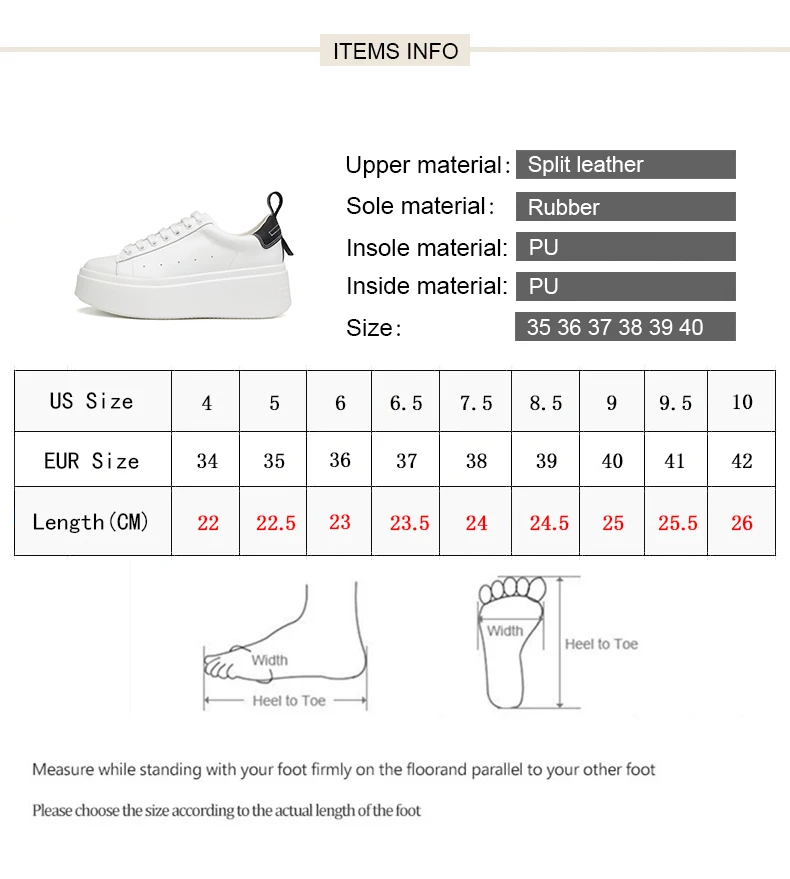 ITEMS INFO

Upper material: Split leather
Sole material: Rubber
Insole material: PU
Inside material: PU
Size: 35 36 37 38 39 40

| US Size | 4 | 5 | 6 | 6.5 | 7.5 | 8.5 | 9 | 9.5 | 10 |
|---|---|---|---|---|---|---|---|---|---|
| EUR Size | 34 | 35 | 36 | 37 | 38 | 39 | 40 | 41 | 42 |
| Length(CM) | 22 | 22.5 | 23 | 23.5 | 24 | 24.5 | 25 | 25.5 | 26 |

Width
Heel to Toe

Width
Heel to Toe

Measure while standing with your foot firmly on the floorand parallel to your other foot

Please choose the size according to the actual length of the foot